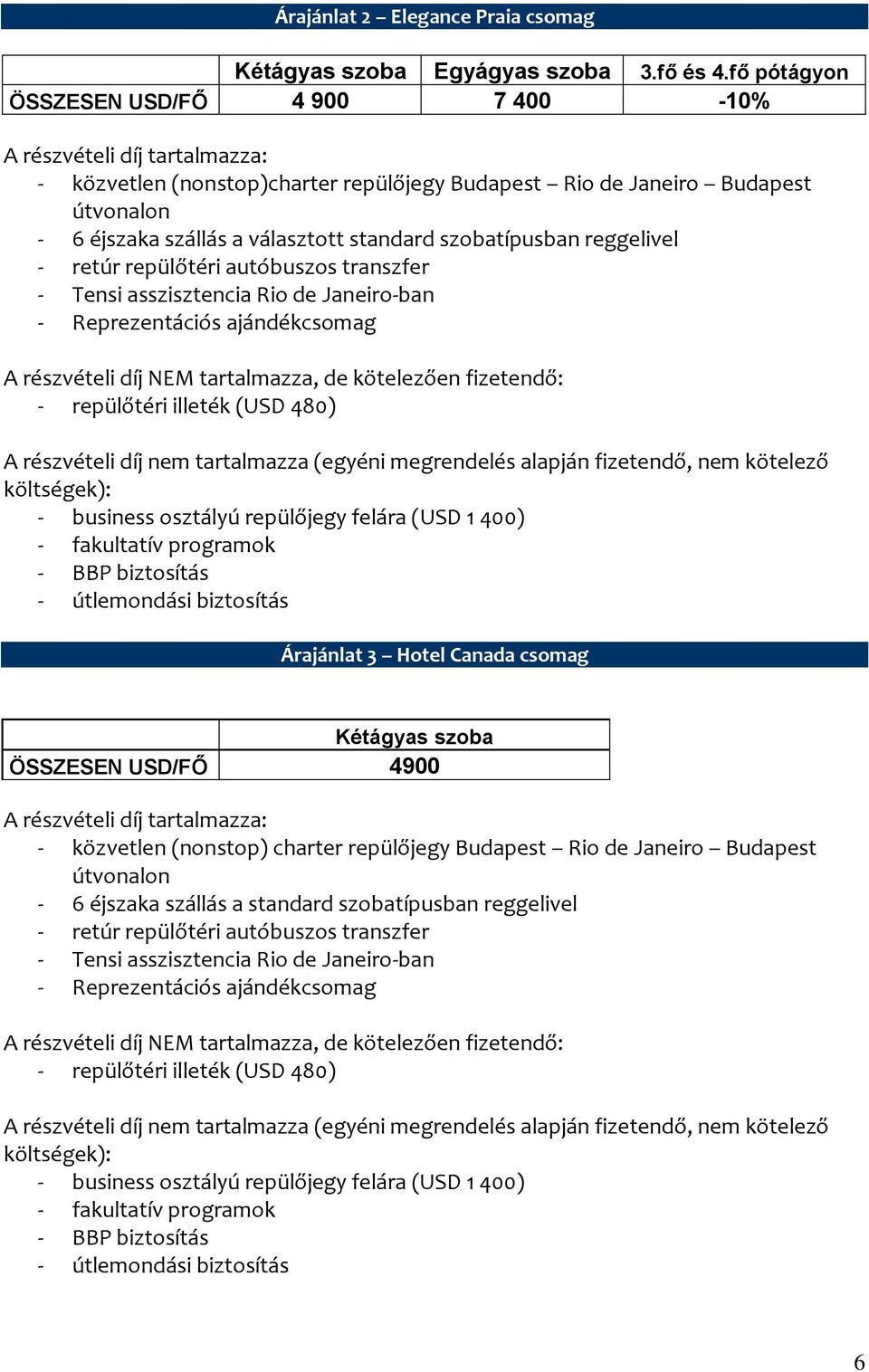 Árajánlat 2 – Elegance Praia csomag

| | Kétágyas szoba | Egyágyas szoba | 3.fő és 4.fő pótágyon |
|---|---|---|---|
| ÖSSZESEN USD/FŐ | 4 900 | 7 400 | -10% |

A részvételi díj tartalmazza:
- közvetlen (nonstop)charter repülőjegy Budapest – Rio de Janeiro – Budapest útvonalon
- 6 éjszaka szállás a választott standard szobatípusban reggelivel
- retúr repülőtéri autóbuszos transzfer
- Tensi asszisztencia Rio de Janeiro-ban
- Reprezentációs ajándékcsomag

A részvételi díj NEM tartalmazza, de kötelezően fizetendő:
- repülőtéri illeték (USD 480)

A részvételi díj nem tartalmazza (egyéni megrendelés alapján fizetendő, nem kötelező költségek):
- business osztályú repülőjegy felára (USD 1 400)
- fakultatív programok
- BBP biztosítás
- útlemondási biztosítás

Árajánlat 3 – Hotel Canada csomag

| | Kétágyas szoba |
|---|---|
| ÖSSZESEN USD/FŐ | 4900 |

A részvételi díj tartalmazza:
- közvetlen (nonstop) charter repülőjegy Budapest – Rio de Janeiro – Budapest útvonalon
- 6 éjszaka szállás a standard szobatípusban reggelivel
- retúr repülőtéri autóbuszos transzfer
- Tensi asszisztencia Rio de Janeiro-ban
- Reprezentációs ajándékcsomag

A részvételi díj NEM tartalmazza, de kötelezően fizetendő:
- repülőtéri illeték (USD 480)

A részvételi díj nem tartalmazza (egyéni megrendelés alapján fizetendő, nem kötelező költségek):
- business osztályú repülőjegy felára (USD 1 400)
- fakultatív programok
- BBP biztosítás
- útlemondási biztosítás

6